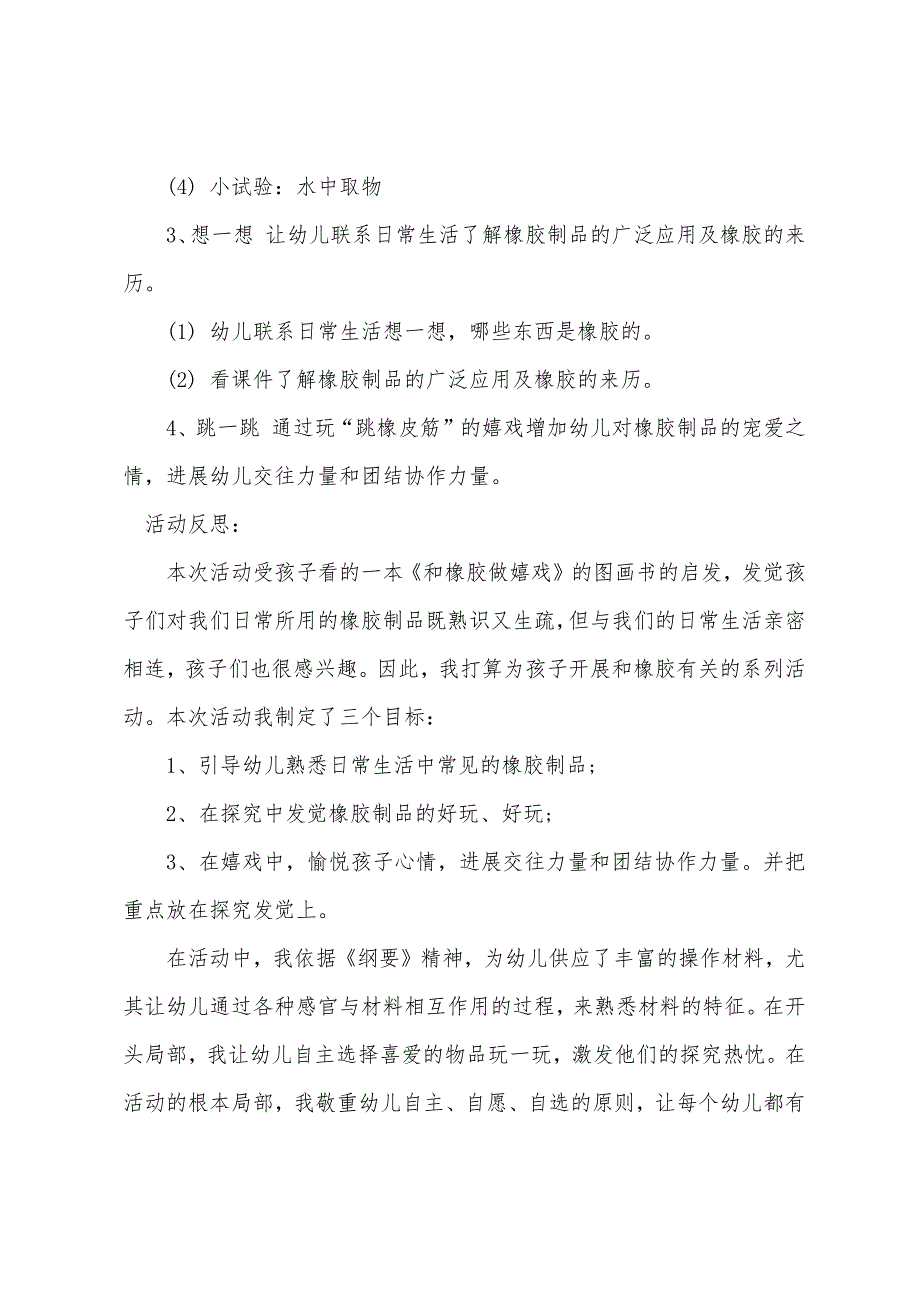 (4) 小试验：水中取物

3、想一想 让幼儿联系日常生活了解橡胶制品的广泛应用及橡胶的来历。

(1) 幼儿联系日常生活想一想，哪些东西是橡胶的。

(2) 看课件了解橡胶制品的广泛应用及橡胶的来历。

4、跳一跳 通过玩“跳橡皮筋”的嬉戏增加幼儿对橡胶制品的宠爱之情，进展幼儿交往力量和团结协作力量。

活动反思：

本次活动受孩子看的一本《和橡胶做嬉戏》的图画书的启发，发觉孩子们对我们日常所用的橡胶制品既熟识又生疏，但与我们的日常生活亲密相连，孩子们也很感兴趣。因此，我打算为孩子开展和橡胶有关的系列活动。本次活动我制定了三个目标：

1、引导幼儿熟悉日常生活中常见的橡胶制品；

2、在探究中发觉橡胶制品的好玩、好玩；

3、在嬉戏中，愉悦孩子心情，进展交往力量和团结协作力量。并把重点放在探究发觉上。

在活动中，我依据《纲要》精神，为幼儿供应了丰富的操作材料，尤其让幼儿通过各种感官与材料相互作用的过程，来熟悉材料的特征。在开头局部，我让幼儿自主选择喜爱的物品玩一玩，激发他们的探究热忱。在活动的根本局部，我敬重幼儿自主、自愿、自选的原则，让每个幼儿都有